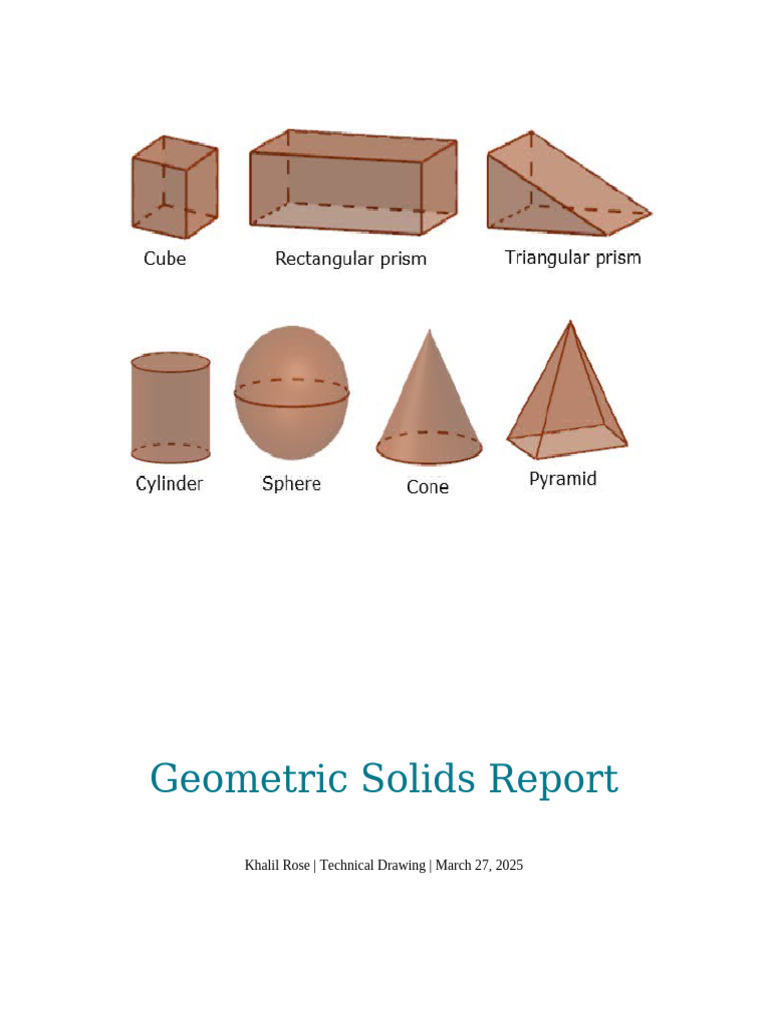 Cube
Rectangular prism
Triangular prism
Cylinder
Sphere
Cone
Pyramid

Geometric Solids Report

Khalil Rose | Technical Drawing | March 27, 2025